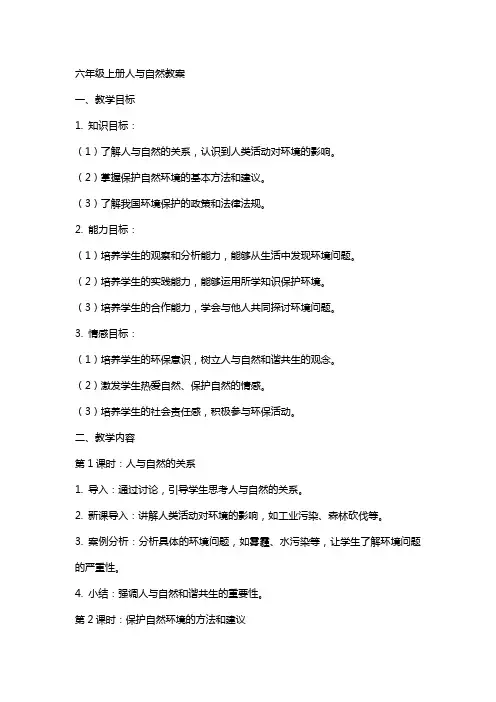 六年级上册人与自然教案

一、教学目标

1. 知识目标：

（1）了解人与自然的关系，认识到人类活动对环境的影响。

（2）掌握保护自然环境的基本方法和建议。

（3）了解我国环境保护的政策和法律法规。

2. 能力目标：

（1）培养学生的观察和分析能力，能够从生活中发现环境问题。

（2）培养学生的实践能力，能够运用所学知识保护环境。

（3）培养学生的合作能力，学会与他人共同探讨环境问题。

3. 情感目标：

（1）培养学生的环保意识，树立人与自然和谐共生的观念。

（2）激发学生热爱自然、保护自然的情感。

（3）培养学生的社会责任感，积极参与环保活动。

二、教学内容

第 1 课时：人与自然的关系

1. 导入：通过讨论，引导学生思考人与自然的关系。

2. 新课导入：讲解人类活动对环境的影响，如工业污染、森林砍伐等。

3. 案例分析：分析具体的环境问题，如雾霾、水污染等，让学生了解环境问题的严重性。

4. 小结：强调人与自然和谐共生的重要性。

第 2 课时：保护自然环境的方法和建议